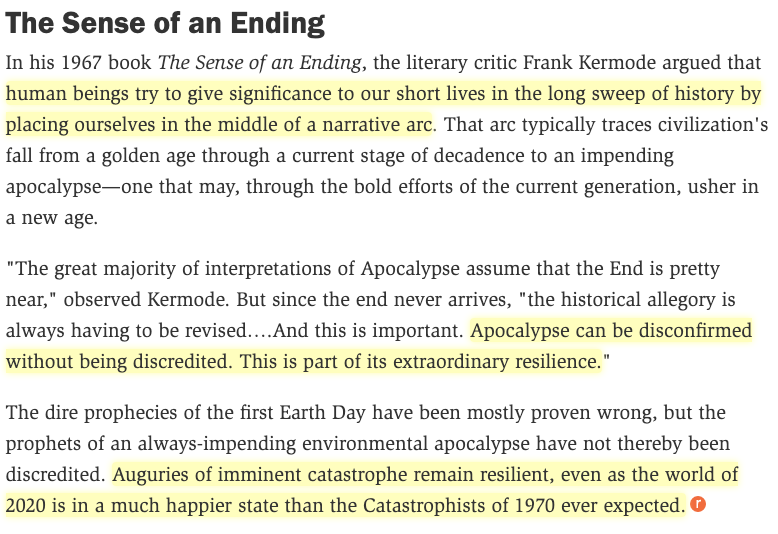 The Sense of an Ending

In his 1967 book The Sense of an Ending, the literary critic Frank Kermode argued that human beings try to give significance to our short lives in the long sweep of history by placing ourselves in the middle of a narrative arc. That arc typically traces civilization's fall from a golden age through a current stage of decadence to an impending apocalypse—one that may, through the bold efforts of the current generation, usher in a new age.

"The great majority of interpretations of Apocalypse assume that the End is pretty near," observed Kermode. But since the end never arrives, "the historical allegory is always having to be revised....And this is important. Apocalypse can be disconfirmed without being discredited. This is part of its extraordinary resilience."

The dire prophecies of the first Earth Day have been mostly proven wrong, but the prophets of an always-impending environmental apocalypse have not thereby been discredited. Auguries of imminent catastrophe remain resilient, even as the world of 2020 is in a much happier state than the Catastrophists of 1970 ever expected. r